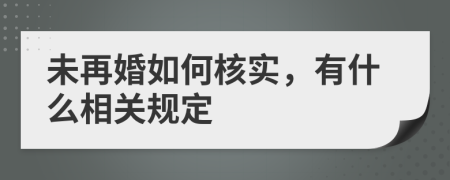 未再婚如何核实，有什么相关规定